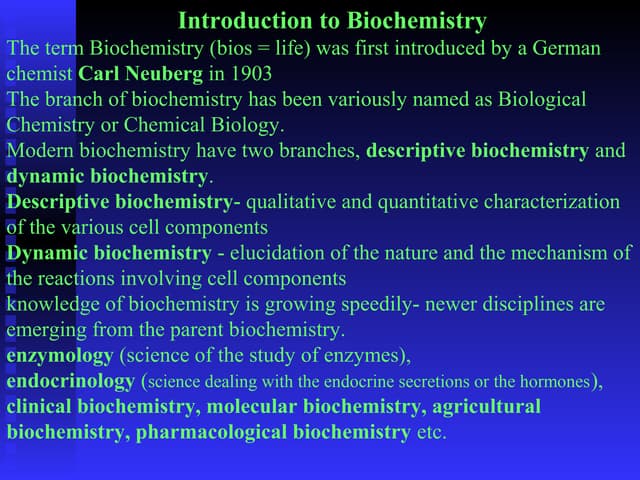 Introduction to Biochemistry

The term Biochemistry (bios = life) was first introduced by a German chemist Carl Neuberg in 1903

The branch of biochemistry has been variously named as Biological Chemistry or Chemical Biology.

Modern biochemistry have two branches, descriptive biochemistry and dynamic biochemistry.

Descriptive biochemistry- qualitative and quantitative characterization of the various cell components

Dynamic biochemistry - elucidation of the nature and the mechanism of the reactions involving cell components

knowledge of biochemistry is growing speedily- newer disciplines are emerging from the parent biochemistry.

enzymology (science of the study of enzymes),

endocrinology (science dealing with the endocrine secretions or the hormones),

clinical biochemistry, molecular biochemistry, agricultural biochemistry, pharmacological biochemistry etc.